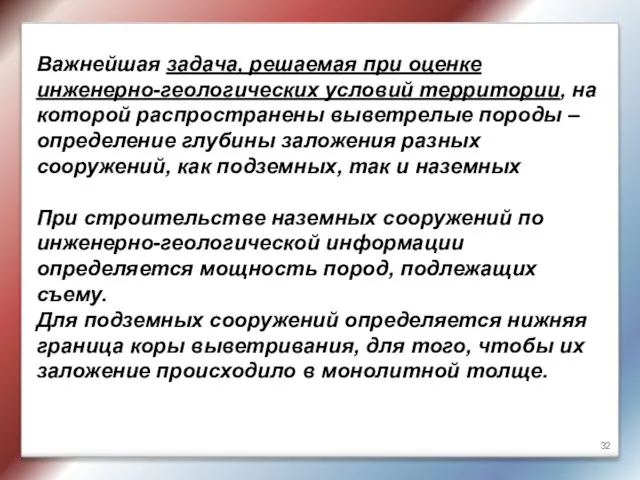 Важнейшая задача, решаемая при оценке инженерно-геологических условий территории, на которой распространены выветрелые породы – определение глубины заложения разных сооружений, как подземных, так и наземных

При строительстве наземных сооружений по инженерно-геологической информации определяется мощность пород, подлежащих съему.
Для подземных сооружений определяется нижняя граница коры выветривания, для того, чтобы их заложение происходило в монолитной толще.

32